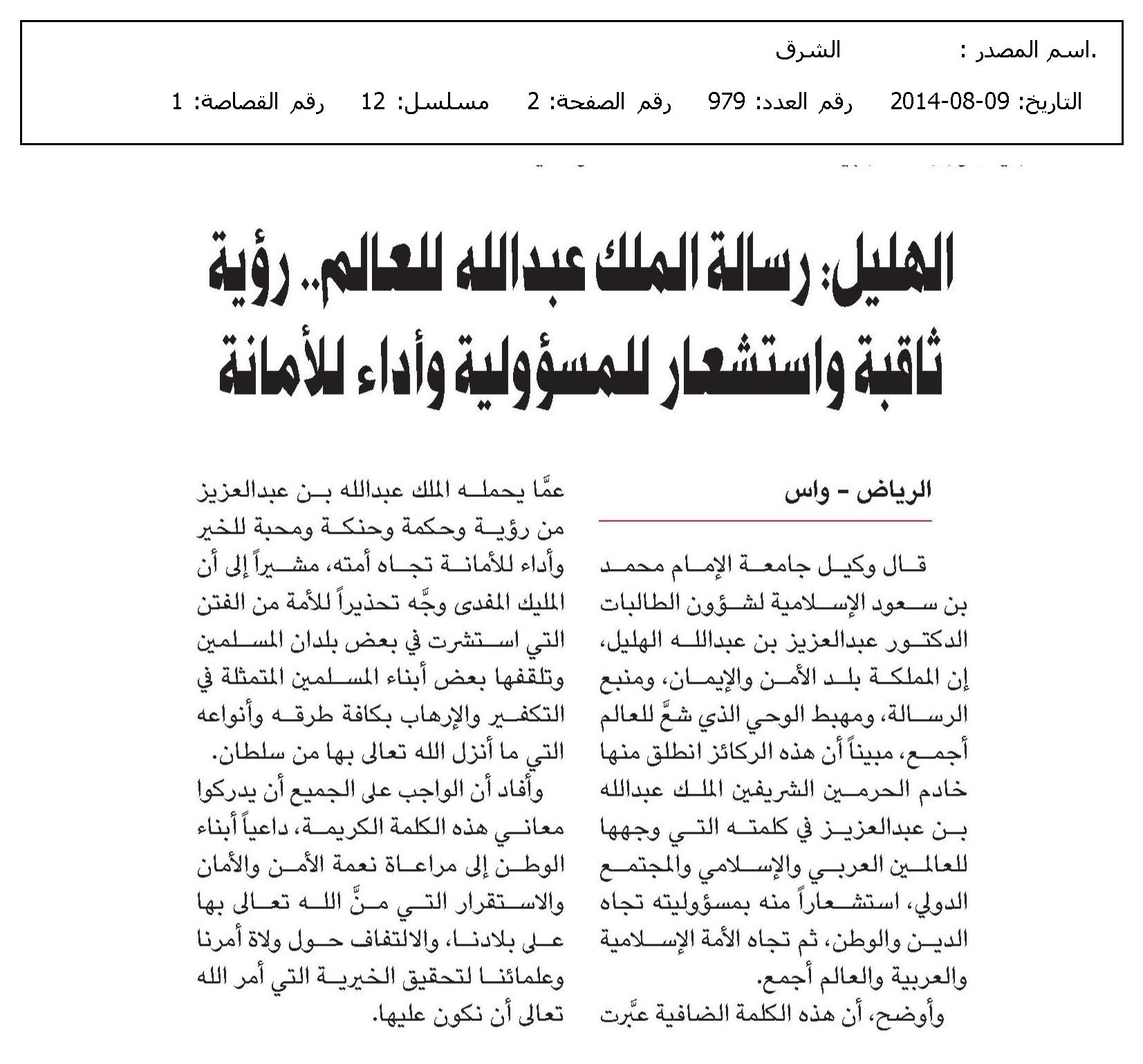 .اسم المصدر : الشرق

التاريخ: 09-08-2014 رقم العدد: 979 رقم الصفحة: 2 مسلسل: 12 رقم القصاصة: 1

الهليل: رسالة الملك عبدالله للعالم.. رؤية ثاقبة واستشعار للمسؤولية وأداء للأمانة

الرياض - واس

قال وكيل جامعة الإمام محمد بن سعود الإسلامية لشؤون الطالبات الدكتور عبدالعزيز بن عبدالله الهليل، إن المملكة بلد الأمن والإيمان، ومنبع الرسالة، ومهبط الوحي الذي شعَّ للعالم أجمع، مبيناً أن هذه الركائز انطلق منها خادم الحرمين الشريفين الملك عبدالله بن عبدالعزيز في كلمته التي وجهها للعالمين العربي والإسلامي والمجتمع الدولي، استشعاراً منه بمسؤوليته تجاه الدين والوطن، ثم تجاه الأمة الإسلامية والعربية والعالم أجمع.

وأوضح، أن هذه الكلمة الضافية عبَّرت عمَّا يحمله الملك عبدالله بن عبدالعزيز من رؤية وحكمة وحنكة ومحبة للخير وأداء للأمانة تجاه أمته، مشيراً إلى أن المليك المفدى وجَّه تحذيراً للأمة من الفتن التي استشرت في بعض بلدان المسلمين وتلقفها بعض أبناء المسلمين المتمثلة في التكفير والإرهاب بكافة طرقه وأنواعه التي ما أنزل الله تعالى بها من سلطان.

وأفاد أن الواجب على الجميع أن يدركوا معاني هذه الكلمة الكريمة، داعياً أبناء الوطن إلى مراعاة نعمة الأمن والأمان والاستقرار التي منَّ الله تعالى بها على بلادنا، والالتفاف حول ولاة أمرنا وعلمائنا لتحقيق الخيرية التي أمر الله تعالى أن نكون عليها.